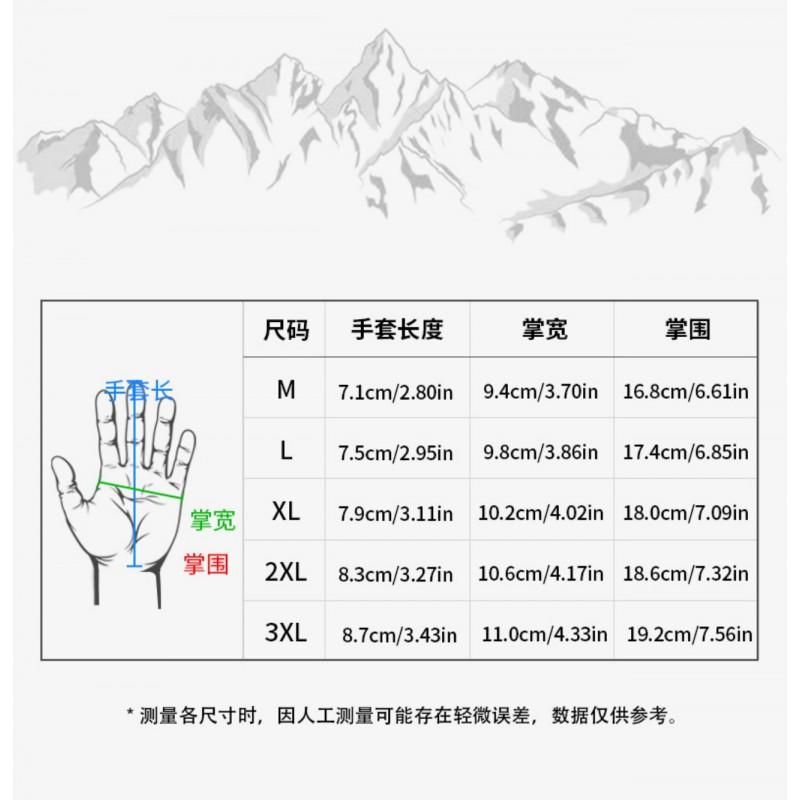 手套长

掌宽

掌围

| 尺码 | 手套长度 | 掌宽 | 掌围 |
|---|---|---|---|
| M | 7.1cm/2.80in | 9.4cm/3.70in | 16.8cm/6.61in |
| L | 7.5cm/2.95in | 9.8cm/3.86in | 17.4cm/6.85in |
| XL | 7.9cm/3.11in | 10.2cm/4.02in | 18.0cm/7.09in |
| 2XL | 8.3cm/3.27in | 10.6cm/4.17in | 18.6cm/7.32in |
| 3XL | 8.7cm/3.43in | 11.0cm/4.33in | 19.2cm/7.56in |

* 测量各尺寸时，因人工测量可能存在轻微误差，数据仅供参考。